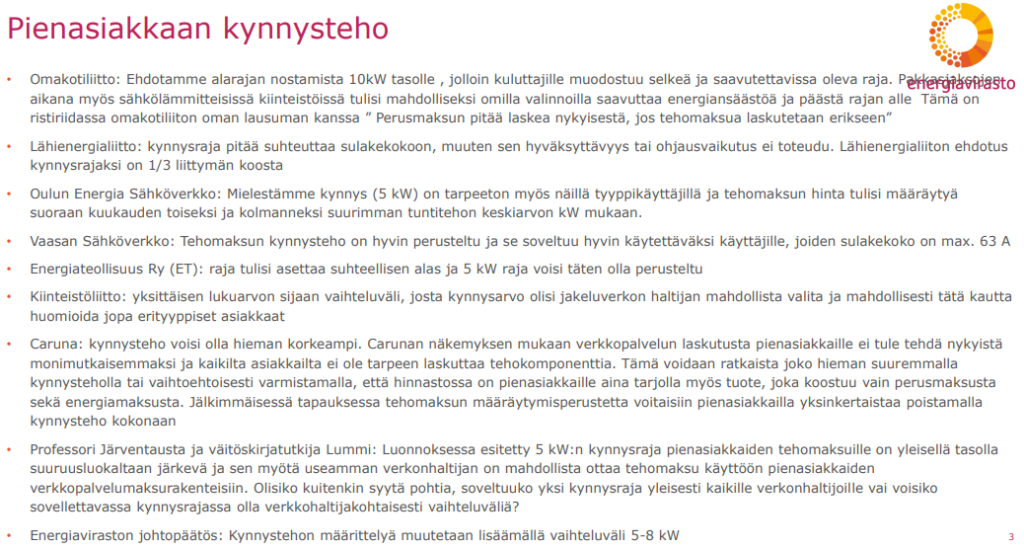 Pienasiakkaan kynnysteho

energiavirasto

• Omakotiliitto: Ehdotamme alarajan nostamista 10kW tasolle , jolloin kuluttajille muodostuu selkeä ja saavutettavissa oleva raja. Pakkasjaksojen aikana myös sähkölämmitteisissä kiinteistöissä tulisi mahdolliseksi omilla valinnoilla saavuttaa energiansäästöä ja päästä rajan alle Tämä on ristiriidassa omakotiliiton oman lausuman kanssa " Perusmaksun pitää laskea nykyisestä, jos tehomaksua laskutetaan erikseen"

• Lähienergialiitto: kynnysraja pitää suhteuttaa sulakekokoon, muuten sen hyväksyttävyys tai ohjausvaikutus ei toteudu. Lähienergialiiton ehdotus kynnysrajaksi on 1/3 liittymän koosta

• Oulun Energia Sähköverkko: Mielestämme kynnys (5 kW) on tarpeeton myös näillä tyyppikäyttäjillä ja tehomaksun hinta tulisi määräytyä suoraan kuukauden toiseksi ja kolmanneksi suurimman tuntitehon keskiarvon kW mukaan.

• Vaasan Sähköverkko: Tehomaksun kynnysteho on hyvin perusteltu ja se soveltuu hyvin käytettäväksi käyttäjille, joiden sulakekoko on max. 63 A

• Energiateollisuus Ry (ET): raja tulisi asettaa suhteellisen alas ja 5 kW raja voisi täten olla perusteltu

• Kiinteistöliitto: yksittäisen lukuarvon sijaan vaihteluväli, josta kynnysarvo olisi jakeluverkon haltijan mahdollista valita ja mahdollisesti tätä kautta huomioida jopa erityyppiset asiakkaat

• Caruna: kynnysteho voisi olla hieman korkeampi. Carunan näkemyksen mukaan verkkopalvelun laskutusta pienasiakkaille ei tule tehdä nykyistä monimutkaisemmaksi ja kaikilta asiakkailta ei ole tarpeen laskuttaa tehokomponenttia. Tämä voidaan ratkaista joko hieman suuremmalla kynnysteholla tai vaihtoehtoisesti varmistamalla, että hinnastossa on pienasiakkaille aina tarjolla myös tuote, joka koostuu vain perusmaksusta sekä energiamaksusta. Jälkimmäisessä tapauksessa tehomaksun määräytymisperustetta voitaisiin pienasiakkailla yksinkertaistaa poistamalla kynnysteho kokonaan

• Professori Järventausta ja väitöskirjatutkija Lummi: Luonnoksessa esitetty 5 kW:n kynnysraja pienasiakkaiden tehomaksuille on yleisellä tasolla suuruusluokaltaan järkevä ja sen myötä useamman verkonhaltijan on mahdollista ottaa tehomaksu käyttöön pienasiakkaiden verkkopalvelumaksurakenteisiin. Olisiko kuitenkin syytä pohtia, soveltuuko yksi kynnysraja yleisesti kaikille verkonhaltijoille vai voisiko sovellettavassa kynnysrajassa olla verkkohaltijakohtaisesti vaihteluväliä?

• Energiaviraston johtopäätös: Kynnystehon määrittelyä muutetaan lisäämällä vaihteluväli 5-8 kW

3